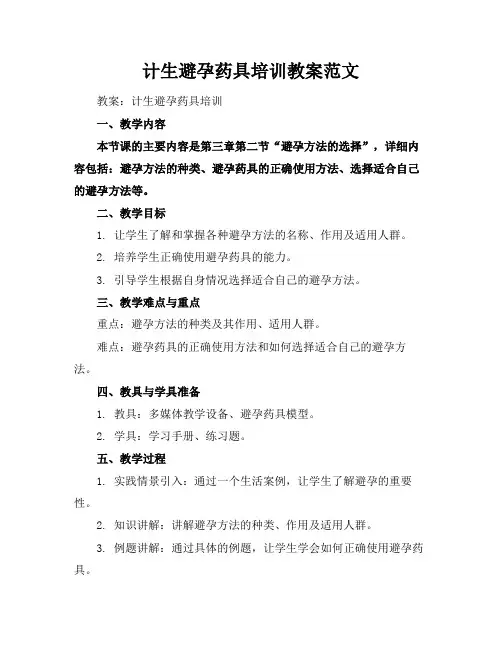 计生避孕药具培训教案范文

教案：计生避孕药具培训

一、教学内容

本节课的主要内容是第三章第二节“避孕方法的选择”，详细内容包括：避孕方法的种类、避孕药具的正确使用方法、选择适合自己的避孕方法等。

二、教学目标

1. 让学生了解和掌握各种避孕方法的名称、作用及适用人群。

2. 培养学生正确使用避孕药具的能力。

3. 引导学生根据自身情况选择适合自己的避孕方法。

三、教学难点与重点

重点：避孕方法的种类及其作用、适用人群。

难点：避孕药具的正确使用方法和如何选择适合自己的避孕方法。

四、教具与学具准备

1. 教具：多媒体教学设备、避孕药具模型。

2. 学具：学习手册、练习题。

五、教学过程

1. 实践情景引入：通过一个生活案例，让学生了解避孕的重要性。

2. 知识讲解：讲解避孕方法的种类、作用及适用人群。

3. 例题讲解：通过具体的例题，让学生学会如何正确使用避孕药具。